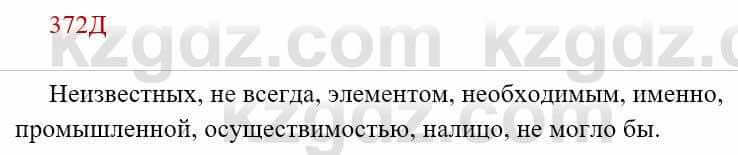 372Д

kzgdz.com kzgdz.c

Неизвестных, не всегда, элементом, необходимым, именно, промышленной, осуществимостью, налицо, не могло бы.